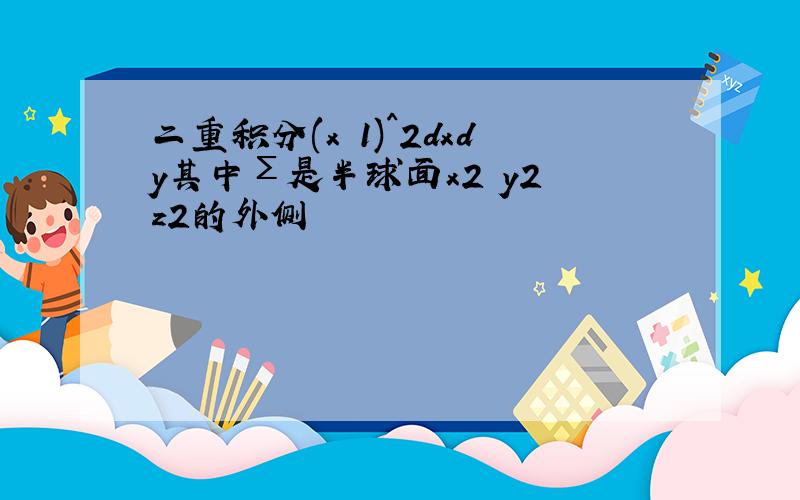 二重积分(x 1)^2dxdy其中Σ是半球面x2 y2 z2的外侧

xyz